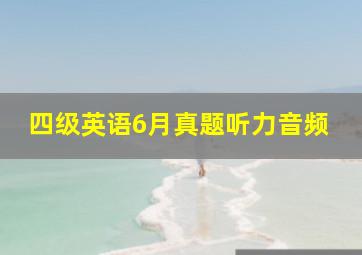 四级英语6月真题听力音频